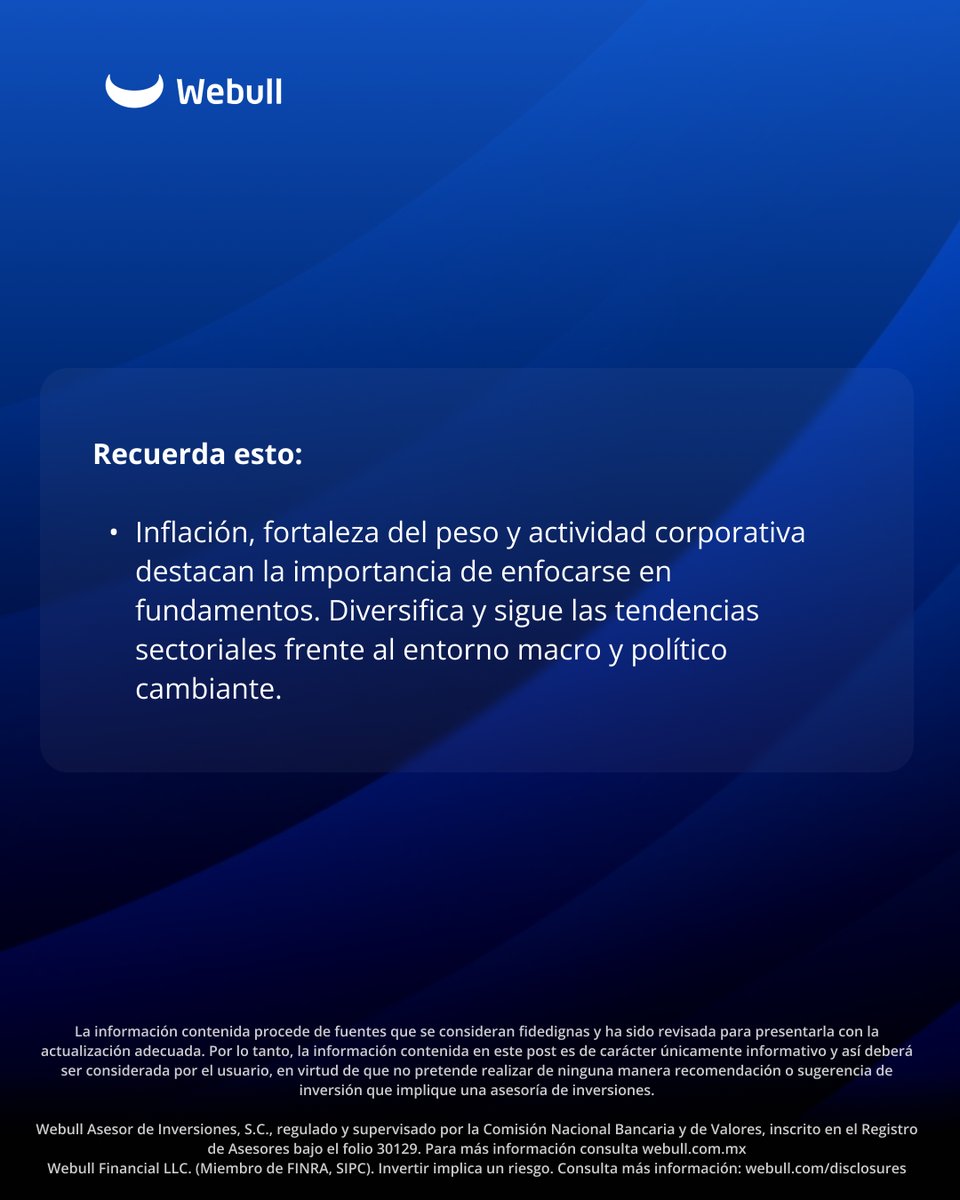 Webull

Recuerda esto:

• Inflación, fortaleza del peso y actividad corporativa destacan la importancia de enfocarse en fundamentos. Diversifica y sigue las tendencias sectoriales frente al entorno macro y político cambiante.

La información contenida procede de fuentes que se consideran fidedignas y ha sido revisada para presentarla con la actualización adecuada. Por lo tanto, la información contenida en este post es de carácter únicamente informativo y así deberá ser considerada por el usuario, en virtud de que no pretende realizar de ninguna manera recomendación o sugerencia de inversión que implique una asesoría de inversiones.

Webull Asesor de Inversiones, S.C., regulado y supervisado por la Comisión Nacional Bancaria y de Valores, inscrito en el Registro de Asesores bajo el folio 30129. Para más información consulta webull.com.mx
Webull Financial LLC. (Miembro de FINRA, SIPC). Invertir implica un riesgo. Consulta más información: webull.com/disclosures